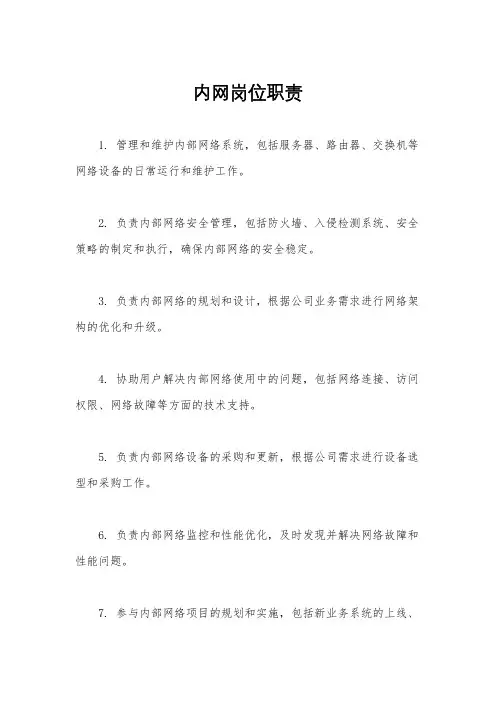 内网岗位职责

1. 管理和维护内部网络系统，包括服务器、路由器、交换机等网络设备的日常运行和维护工作。

2. 负责内部网络安全管理，包括防火墙、入侵检测系统、安全策略的制定和执行，确保内部网络的安全稳定。

3. 负责内部网络的规划和设计，根据公司业务需求进行网络架构的优化和升级。

4. 协助用户解决内部网络使用中的问题，包括网络连接、访问权限、网络故障等方面的技术支持。

5. 负责内部网络设备的采购和更新，根据公司需求进行设备选型和采购工作。

6. 负责内部网络监控和性能优化，及时发现并解决网络故障和性能问题。

7. 参与内部网络项目的规划和实施，包括新业务系统的上线、